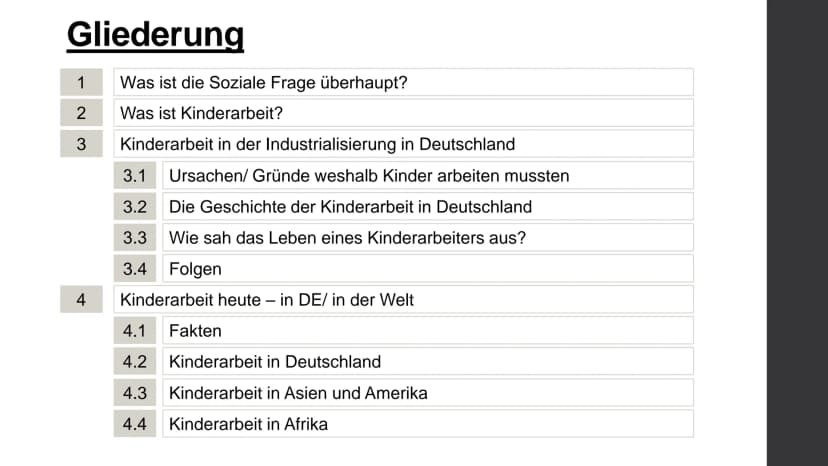 Gliederung

1 Was ist die Soziale Frage überhaupt?
2 Was ist Kinderarbeit?
3 Kinderarbeit in der Industrialisierung in Deutschland
3.1 Ursachen/ Gründe weshalb Kinder arbeiten mussten
3.2 Die Geschichte der Kinderarbeit in Deutschland
3.3 Wie sah das Leben eines Kinderarbeiters aus?
3.4 Folgen
4 Kinderarbeit heute – in DE/ in der Welt
4.1 Fakten
4.2 Kinderarbeit in Deutschland
4.3 Kinderarbeit in Asien und Amerika
4.4 Kinderarbeit in Afrika